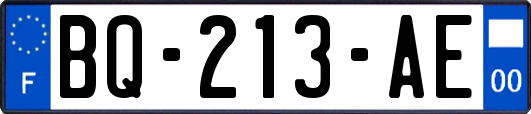 F
BQ-213-AE
00